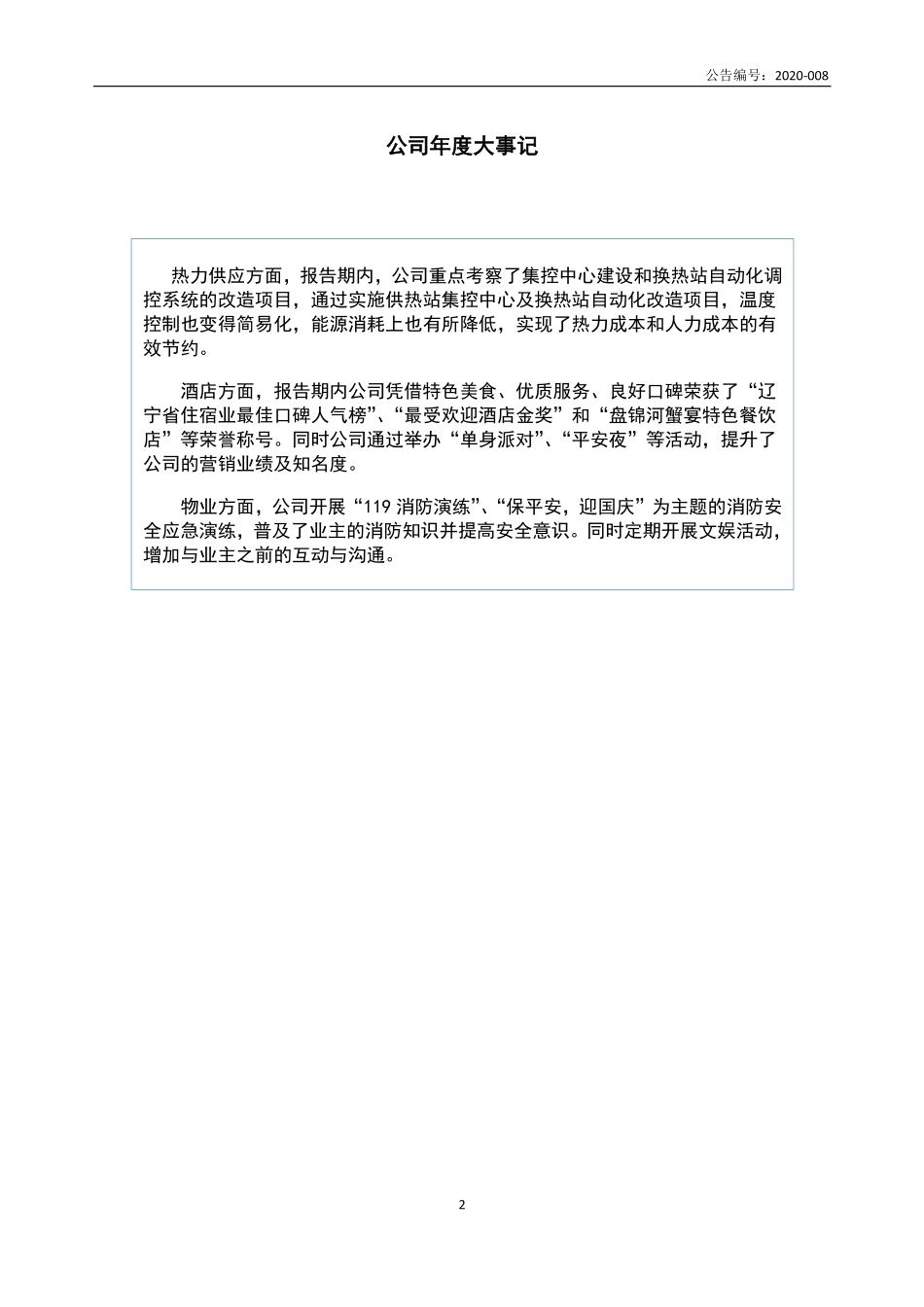 公告编号：2020-008

公司年度大事记

热力供应方面，报告期内，公司重点考察了集控中心建设和换热站自动化调控系统的改造项目，通过实施供热站集控中心及换热站自动化改造项目，温度控制也变得简易化，能源消耗上也有所降低，实现了热力成本和人力成本的有效节约。

酒店方面，报告期内公司凭借特色美食、优质服务、良好口碑荣获了“辽宁省住宿业最佳口碑人气榜”、“最受欢迎酒店金奖”和“盘锦河蟹宴特色餐饮店”等荣誉称号。同时公司通过举办“单身派对”、“平安夜”等活动，提升了公司的营销业绩及知名度。

物业方面，公司开展“119 消防演练”、“保平安，迎国庆”为主题的消防安全应急演练，普及了业主的消防知识并提高安全意识。同时定期开展文娱活动，增加与业主之前的互动与沟通。

2